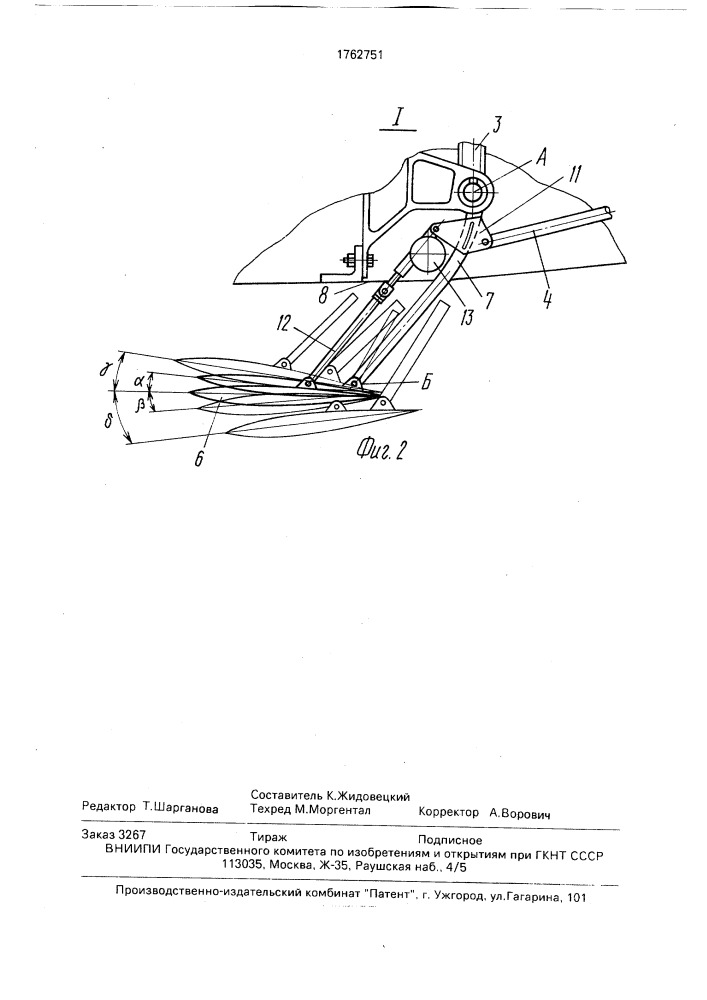 1762751

I

3

A

11

4

7

13

8

12

Б

$\gamma$

$\alpha$

$\beta$

$\delta$

6

Фиг. 2

Редактор Т.Шарганова

Составитель К.Жидовецкий
Техред М.Моргентал

Корректор А.Ворович

Заказ 3267 Тираж Подписное
ВНИИПИ Государственного комитета по изобретениям и открытиям при ГКНТ СССР
113035, Москва, Ж-35, Раушская наб., 4/5

Производственно-издательский комбинат "Патент", г. Ужгород, ул.Гагарина, 101